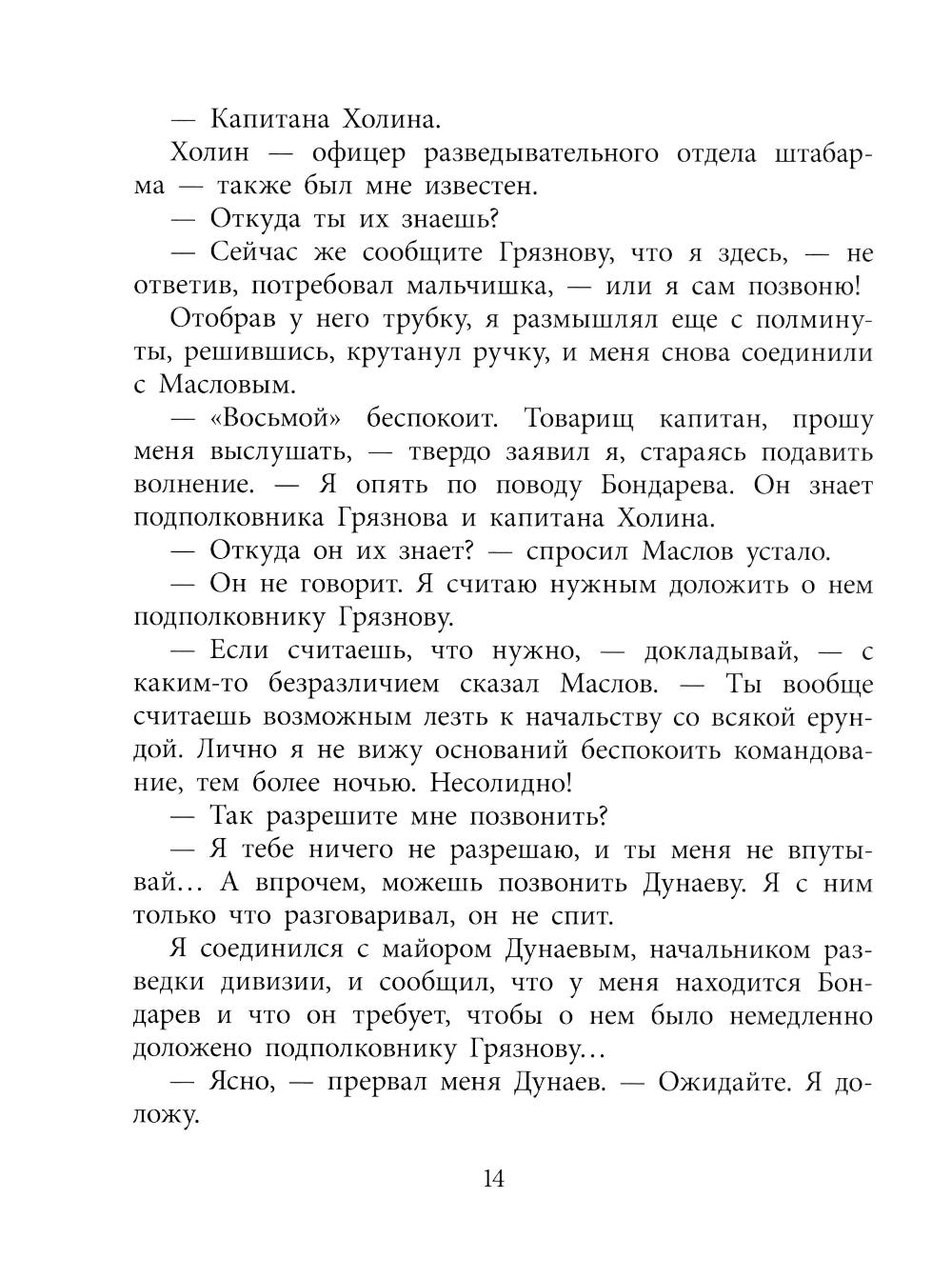 — Капитана Холина.

Холин — офицер разведывательного отдела штабарма — также был мне известен.

— Откуда ты их знаешь?

— Сейчас же сообщите Грязнову, что я здесь, — не ответив, потребовал мальчишка, — или я сам позвоню!

Отобрав у него трубку, я размышлял еще с полминуты, решившись, крутанул ручку, и меня снова соединили с Масловым.

— «Восьмой» беспокоит. Товарищ капитан, прошу меня выслушать, — твердо заявил я, стараясь подавить волнение. — Я опять по поводу Бондарева. Он знает подполковника Грязнова и капитана Холина.

— Откуда он их знает? — спросил Маслов устало.

— Он не говорит. Я считаю нужным доложить о нем подполковнику Грязнову.

— Если считаешь, что нужно, — докладывай, — с каким-то безразличием сказал Маслов. — Ты вообще считаешь возможным лезть к начальству со всякой ерундой. Лично я не вижу оснований беспокоить командование, тем более ночью. Несолидно!

— Так разрешите мне позвонить?

— Я тебе ничего не разрешаю, и ты меня не впутывай… А впрочем, можешь позвонить Дунаеву. Я с ним только что разговаривал, он не спит.

Я соединился с майором Дунаевым, начальником разведки дивизии, и сообщил, что у меня находится Бондарев и что он требует, чтобы о нем было немедленно доложено подполковнику Грязнову…

— Ясно, — прервал меня Дунаев. — Ожидайте. Я доложу.

14